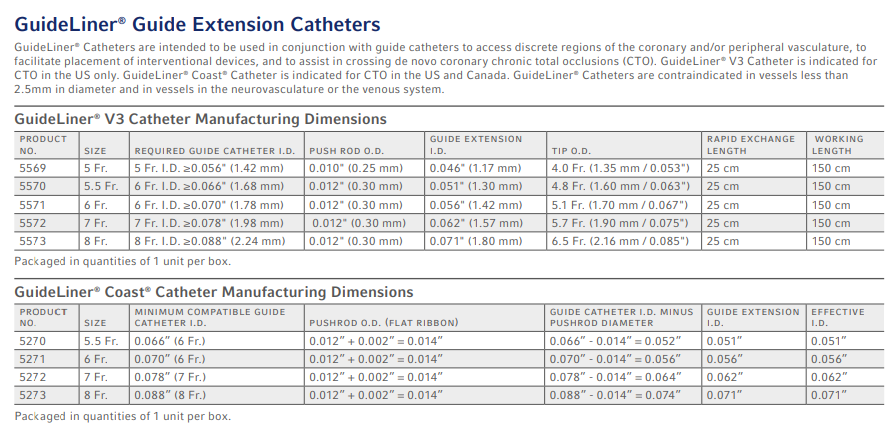 GuideLiner® Guide Extension Catheters

GuideLiner® Catheters are intended to be used in conjunction with guide catheters to access discrete regions of the coronary and/or peripheral vasculature, to facilitate placement of interventional devices, and to assist in crossing de novo coronary chronic total occlusions (CTO). GuideLiner® V3 Catheter is indicated for CTO in the US only. GuideLiner® Coast® Catheter is indicated for CTO in the US and Canada. GuideLiner® Catheters are contraindicated in vessels less than 2.5mm in diameter and in vessels in the neurovasculature or the venous system.

GuideLiner® V3 Catheter Manufacturing Dimensions

| PRODUCT NO. | SIZE | REQUIRED GUIDE CATHETER I.D. | PUSH ROD O.D. | GUIDE EXTENSION I.D. | TIP O.D. | RAPID EXCHANGE LENGTH | WORKING LENGTH |
|---|---|---|---|---|---|---|---|
| 5569 | 5 Fr. | 5 Fr. I.D. ≥0.056" (1.42 mm) | 0.010" (0.25 mm) | 0.046" (1.17 mm) | 4.0 Fr. (1.35 mm / 0.053") | 25 cm | 150 cm |
| 5570 | 5.5 Fr. | 6 Fr. I.D. ≥0.066" (1.68 mm) | 0.012" (0.30 mm) | 0.051" (1.30 mm) | 4.8 Fr. (1.60 mm / 0.063") | 25 cm | 150 cm |
| 5571 | 6 Fr. | 6 Fr. I.D. ≥0.070" (1.78 mm) | 0.012" (0.30 mm) | 0.056" (1.42 mm) | 5.1 Fr. (1.70 mm / 0.067") | 25 cm | 150 cm |
| 5572 | 7 Fr. | 7 Fr. I.D. ≥0.078" (1.98 mm) | 0.012" (0.30 mm) | 0.062" (1.57 mm) | 5.7 Fr. (1.90 mm / 0.075") | 25 cm | 150 cm |
| 5573 | 8 Fr. | 8 Fr. I.D. ≥0.088" (2.24 mm) | 0.012" (0.30 mm) | 0.071" (1.80 mm) | 6.5 Fr. (2.16 mm / 0.085") | 25 cm | 150 cm |

Packaged in quantities of 1 unit per box.

GuideLiner® Coast® Catheter Manufacturing Dimensions

| PRODUCT NO. | SIZE | MINIMUM COMPATIBLE GUIDE CATHETER I.D. | PUSHROD O.D. (FLAT RIBBON) | GUIDE CATHETER I.D. MINUS PUSHROD DIAMETER | GUIDE EXTENSION I.D. | EFFECTIVE I.D. |
|---|---|---|---|---|---|---|
| 5270 | 5.5 Fr. | 0.066" (6 Fr.) | 0.012" + 0.002" = 0.014" | 0.066" - 0.014" = 0.052" | 0.051" | 0.051" |
| 5271 | 6 Fr. | 0.070" (6 Fr.) | 0.012" + 0.002" = 0.014" | 0.070" - 0.014" = 0.056" | 0.056" | 0.056" |
| 5272 | 7 Fr. | 0.078" (7 Fr.) | 0.012" + 0.002" = 0.014" | 0.078" - 0.014" = 0.064" | 0.062" | 0.062" |
| 5273 | 8 Fr. | 0.088" (8 Fr.) | 0.012" + 0.002" = 0.014" | 0.088" - 0.014" = 0.074" | 0.071" | 0.071" |

Packaged in quantities of 1 unit per box.